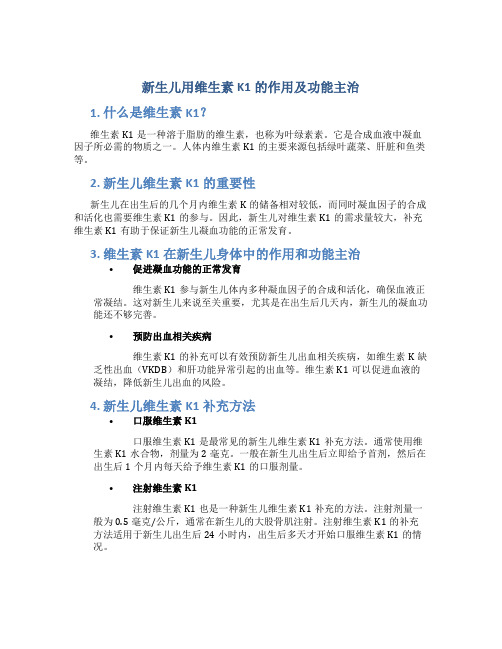 新生儿用维生素 K1 的作用及功能主治

1. 什么是维生素 K1？

维生素 K1 是一种溶于脂肪的维生素，也称为叶绿素素。它是合成血液中凝血因子所必需的物质之一。人体内维生素 K1 的主要来源包括绿叶蔬菜、肝脏和鱼类等。

2. 新生儿维生素 K1 的重要性

新生儿在出生后的几个月内维生素 K 的储备相对较低，而同时凝血因子的合成和活化也需要维生素 K1 的参与。因此，新生儿对维生素 K1 的需求量较大，补充维生素 K1 有助于保证新生儿凝血功能的正常发育。

3. 维生素 K1 在新生儿身体中的作用和功能主治

• 促进凝血功能的正常发育

维生素 K1 参与新生儿体内多种凝血因子的合成和活化，确保血液正常凝结。这对新生儿来说至关重要，尤其是在出生后几天内，新生儿的凝血功能还不够完善。

• 预防出血相关疾病

维生素 K1 的补充可以有效预防新生儿出血相关疾病，如维生素 K 缺乏性出血（VKDB）和肝功能异常引起的出血等。维生素 K1 可以促进血液的凝结，降低新生儿出血的风险。

4. 新生儿维生素 K1 补充方法

• 口服维生素 K1

口服维生素 K1 是最常见的新生儿维生素 K1 补充方法。通常使用维生素 K1 水合物，剂量为 2 毫克。一般在新生儿出生后立即给予首剂，然后在出生后 1 个月内每天给予维生素 K1 的口服剂量。

• 注射维生素 K1

注射维生素 K1 也是一种新生儿维生素 K1 补充的方法。注射剂量一般为 0.5 毫克/公斤，通常在新生儿的大股骨肌注射。注射维生素 K1 的补充方法适用于新生儿出生后 24 小时内，出生后多天才开始口服维生素 K1 的情况。